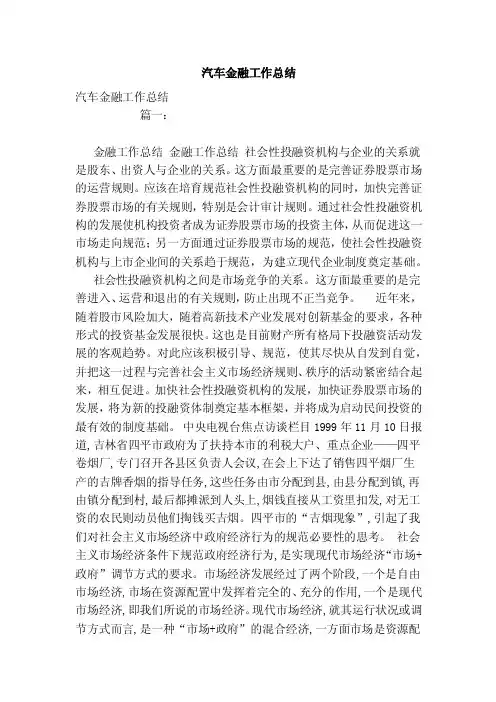 汽车金融工作总结

汽车金融工作总结
篇一：

金融工作总结 金融工作总结 社会性投融资机构与企业的关系就是股东、出资人与企业的关系。这方面最重要的是完善证券股票市场的运营规则。应该在培育规范社会性投融资机构的同时，加快完善证券股票市场的有关规则，特别是会计审计规则。通过社会性投融资机构的发展使机构投资者成为证券股票市场的投资主体，从而促进这一市场走向规范；另一方面通过证券股票市场的规范，使社会性投融资机构与上市企业间的关系趋于规范，为建立现代企业制度奠定基础。

社会性投融资机构之间是市场竞争的关系。这方面最重要的是完善进入、运营和退出的有关规则，防止出现不正当竞争。 近年来，随着股市风险加大，随着高新技术产业发展对创新基金的要求，各种形式的投资基金发展很快。这也是目前财产所有格局下投融资活动发展的客观趋势。对此应该积极引导、规范，使其尽快从自发到自觉，并把这一过程与完善社会主义市场经济规则、秩序的活动紧密结合起来，相互促进。加快社会性投融资机构的发展，加快证券股票市场的发展，将为新的投融资体制奠定基本框架，并将成为启动民间投资的最有效的制度基础。 中央电视台焦点访谈栏目 1999 年 11 月 10 日报道，吉林省四平市政府为了扶持本市的利税大户、重点企业——四平卷烟厂，专门召开各县区负责人会议，在会上下达了销售四平烟厂生产的吉牌香烟的指导任务，这些任务由市分配到县，由县分配到镇，再由镇分配到村，最后都摊派到人头上，烟钱直接从工资里扣发，对无工资的农民则动员他们掏钱买吉烟。四平市的“吉烟现象”，引起了我们对社会主义市场经济中政府经济行为的规范必要性的思考。 社会主义市场经济条件下规范政府经济行为，是实现现代市场经济“市场+政府”调节方式的要求。市场经济发展经过了两个阶段，一个是自由市场经济，市场在资源配置中发挥着完全的、充分的作用，一个是现代市场经济，即我们所说的市场经济。现代市场经济，就其运行状况或调节方式而言，是一种“市场+政府”的混合经济，一方面市场是资源配